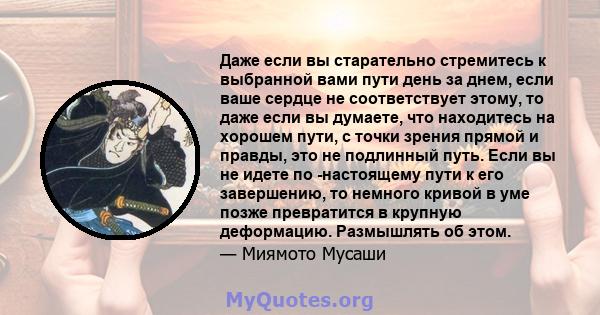 Даже если вы старательно стремитесь к выбранной вами пути день за днем, если ваше сердце не соответствует этому, то даже если вы думаете, что находитесь на хорошем пути, с точки зрения прямой и правды, это не подлинный путь. Если вы не идете по -настоящему пути к его завершению, то немного кривой в уме позже превратится в крупную деформацию. Размышлять об этом.
— Миямото Мусаши

MyQuotes.org